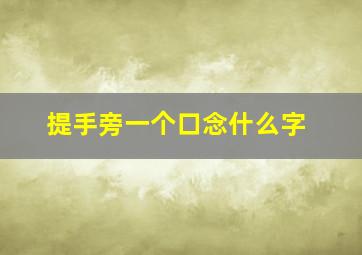 提手旁一个口念什么字